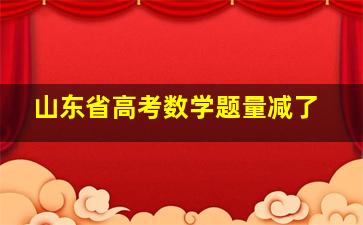 山东省高考数学题量减了